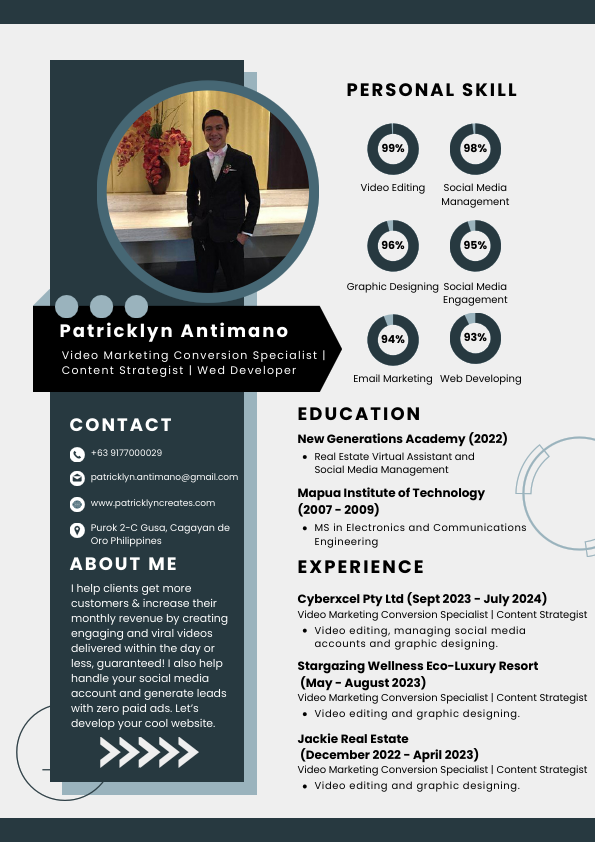 Patricklyn Antimano

Video Marketing Conversion Specialist | Content Strategist | Wed Developer

CONTACT

+63 9177000029

patricklyn.antimano@gmail.com

www.patricklyncreates.com

Purok 2-C Gusa, Cagayan de Oro Philippines

ABOUT ME

I help clients get more customers & increase their monthly revenue by creating engaging and viral videos delivered within the day or less, guaranteed! I also help handle your social media account and generate leads with zero paid ads. Let's develop your cool website.

PERSONAL SKILL

99%
Video Editing

98%
Social Media Management

96%
Graphic Designing

95%
Social Media Engagement

94%
Email Marketing

93%
Web Developing

EDUCATION

New Generations Academy (2022)
• Real Estate Virtual Assistant and Social Media Management

Mapua Institute of Technology (2007 - 2009)
• MS in Electronics and Communications Engineering

EXPERIENCE

Cyberxcel Pty Ltd (Sept 2023 - July 2024)
Video Marketing Conversion Specialist | Content Strategist
• Video editing, managing social media accounts and graphic designing.

Stargazing Wellness Eco-Luxury Resort (May - August 2023)
Video Marketing Conversion Specialist | Content Strategist
• Video editing and graphic designing.

Jackie Real Estate (December 2022 - April 2023)
Video Marketing Conversion Specialist | Content Strategist
• Video editing and graphic designing.